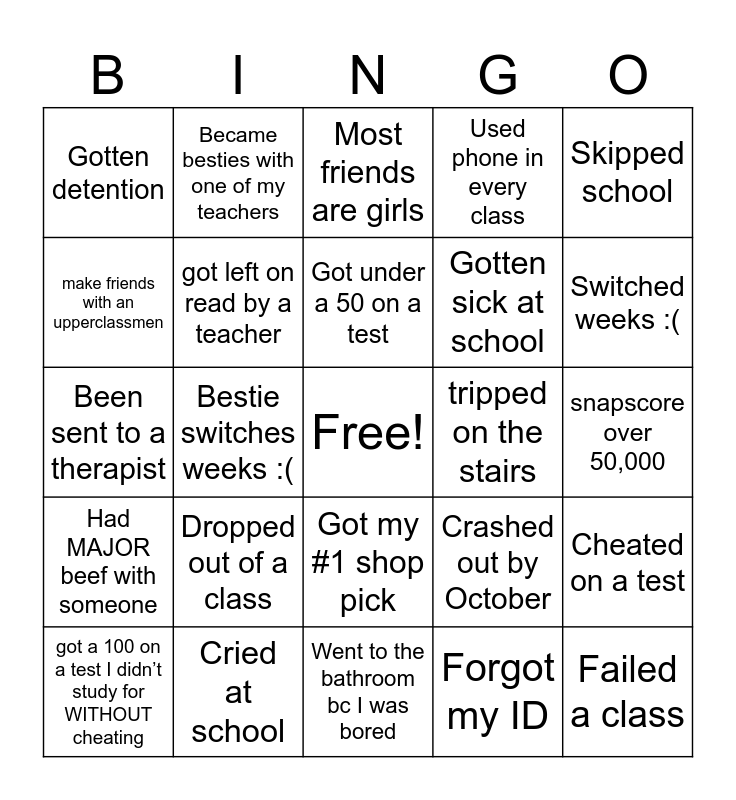 | B | I | N | G | O |
|---|---|---|---|---|
| Gotten detention | Became besties with one of my teachers | Most friends are girls | Used phone in every class | Skipped school |
| make friends with an upperclassmen | got left on read by a teacher | Got under a 50 on a test | Gotten sick at school | Switched weeks :( |
| Been sent to a therapist | Bestie switches weeks :( | Free! | tripped on the stairs | snapscore over 50,000 |
| Had MAJOR beef with someone | Dropped out of a class | Got my #1 shop pick | Crashed out by October | Cheated on a test |
| got a 100 on a test I didn't study for WITHOUT cheating | Cried at school | Went to the bathroom bc I was bored | Forgot my ID | Failed a class |